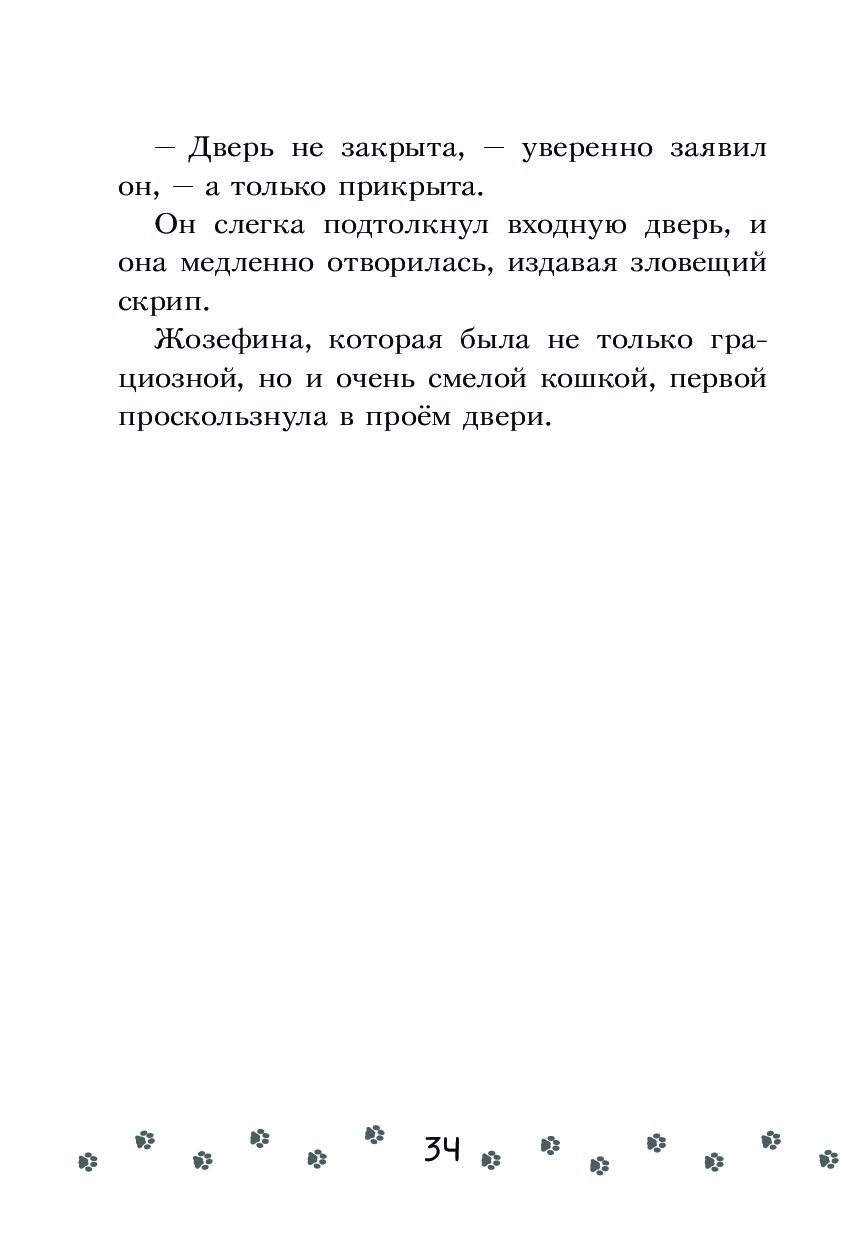 — Дверь не закрыта, — уверенно заявил он, — а только прикрыта.

Он слегка подтолкнул входную дверь, и она медленно отворилась, издавая зловещий скрип.

Жозефина, которая была не только грациозной, но и очень смелой кошкой, первой проскользнула в проём двери.

34